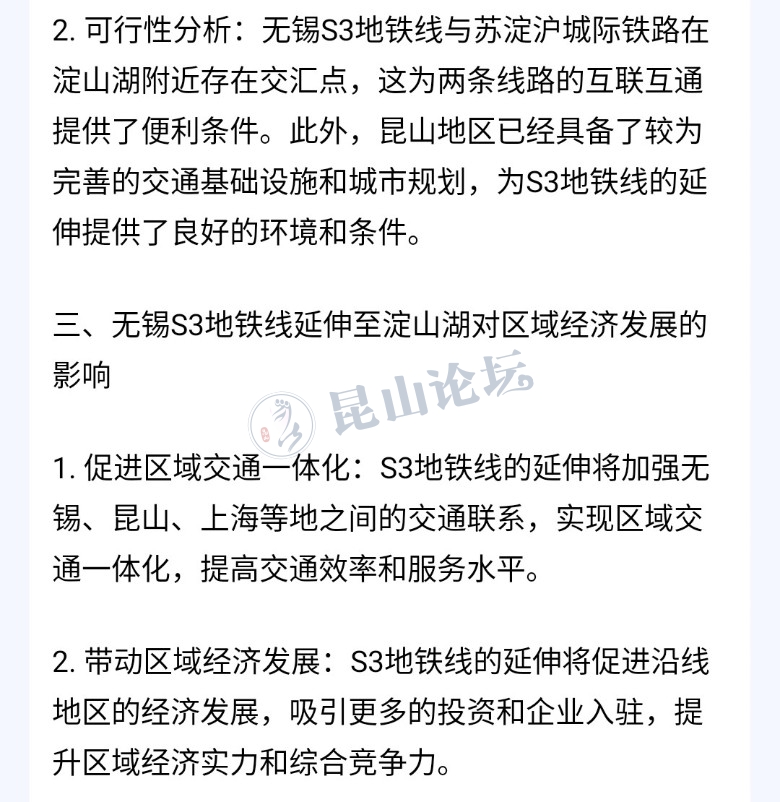 2. 可行性分析：无锡S3地铁线与苏淀沪城际铁路在淀山湖附近存在交汇点，这为两条线路的互联互通提供了便利条件。此外，昆山地区已经具备了较为完善的交通基础设施和城市规划，为S3地铁线的延伸提供了良好的环境和条件。

三、无锡S3地铁线延伸至淀山湖对区域经济发展的影响

昆山论坛

1. 促进区域交通一体化：S3地铁线的延伸将加强无锡、昆山、上海等地之间的交通联系，实现区域交通一体化，提高交通效率和服务水平。

2. 带动区域经济发展：S3地铁线的延伸将促进沿线地区的经济发展，吸引更多的投资和企业入驻，提升区域经济实力和综合竞争力。